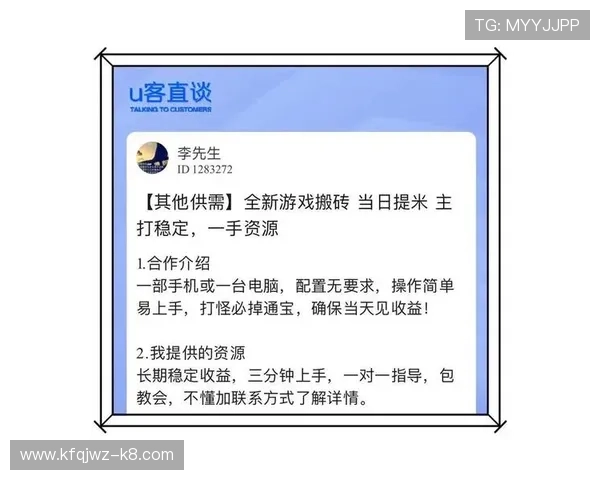 TG: MYYJJPP

u客直谈
TALKING TO CUSTOMERS

李先生
ID 1283272

【其他供需】全新游戏搬砖 当日提米 主打稳定，一手资源

1.合作介绍
一部手机或一台电脑，配置无要求，操作简单易上手，打怪必掉通宝，确保当天见收益！

2.我提供的资源
长期稳定收益，三分钟上手，一对一指导，包教会，不懂加联系方式了解详情。

www.kfqjwz-k8.com